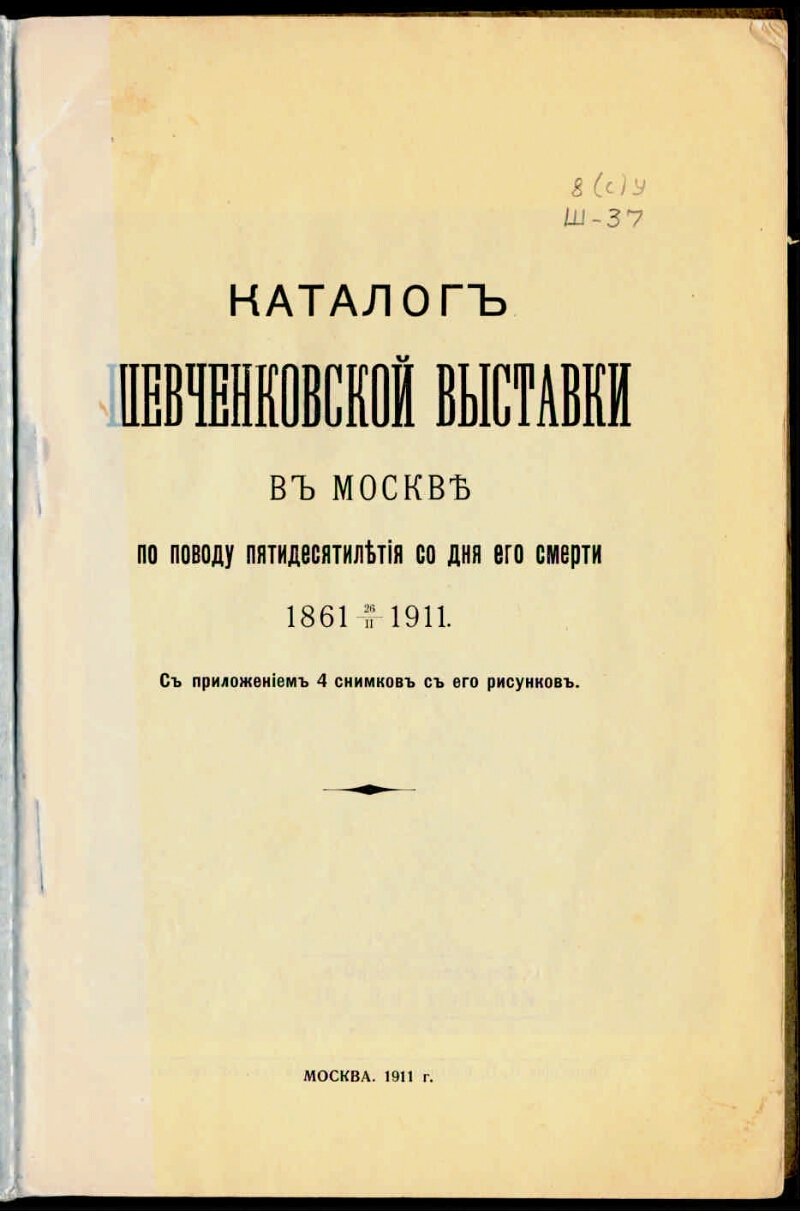 8 (с) У
Ш-37

КАТАЛОГЪ
ШЕВЧЕНКОВСКОЙ ВЫСТАВКИ
ВЪ МОСКВѢ
по поводу пятидесятилѣтія со дня его смерти
1861 $\frac{26}{II}$ 1911.

Съ приложеніемъ 4 снимковъ съ его рисунковъ.

МОСКВА. 1911 г.